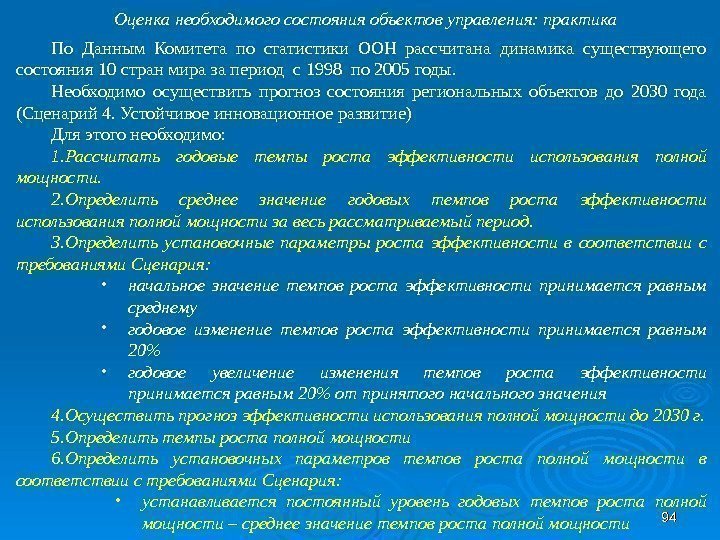 Оценка необходимого состояния объектов управления: практика

По Данным Комитета по статистики ООН рассчитана динамика существующего состояния 10 стран мира за период с 1998 по 2005 годы.

Необходимо осуществить прогноз состояния региональных объектов до 2030 года (Сценарий 4. Устойчивое инновационное развитие)

Для этого необходимо:

1.Рассчитать годовые темпы роста эффективности использования полной мощности.

2.Определить среднее значение годовых темпов роста эффективности использования полной мощности за весь рассматриваемый период.

3.Определить установочные параметры роста эффективности в соответствии с требованиями Сценария:

• начальное значение темпов роста эффективности принимается равным среднему

• годовое изменение темпов роста эффективности принимается равным 20%

• годовое увеличение изменения темпов роста эффективности принимается равным 20% от принятого начального значения

4.Осуществить прогноз эффективности использования полной мощности до 2030 г.

5.Определить темпы роста полной мощности

6.Определить установочных параметров темпов роста полной мощности в соответствии с требованиями Сценария:

• устанавливается постоянный уровень годовых темпов роста полной мощности – среднее значение темпов роста полной мощности

94